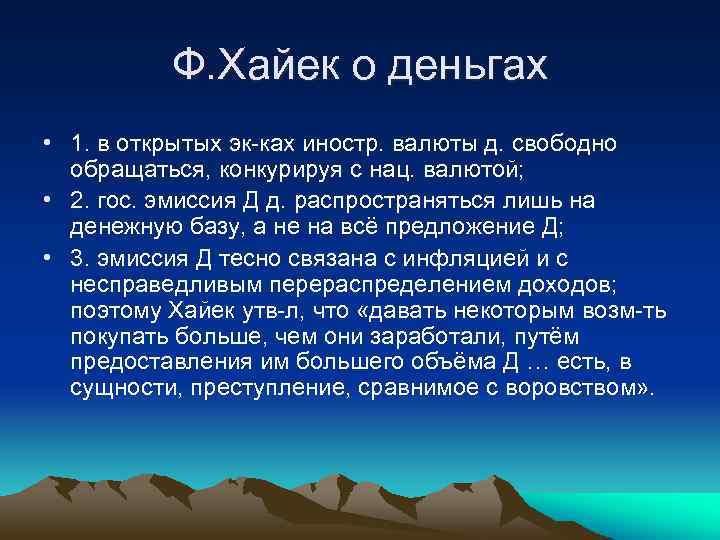 Ф.Хайек о деньгах

• 1. в открытых эк-ках иностр. валюты д. свободно обращаться, конкурируя с нац. валютой;

• 2. гос. эмиссия Д д. распространяться лишь на денежную базу, а не на всё предложение Д;

• 3. эмиссия Д тесно связана с инфляцией и с несправедливым перераспределением доходов; поэтому Хайек утв-л, что «давать некоторым возм-ть покупать больше, чем они заработали, путём предоставления им большего объёма Д … есть, в сущности, преступление, сравнимое с воровством».